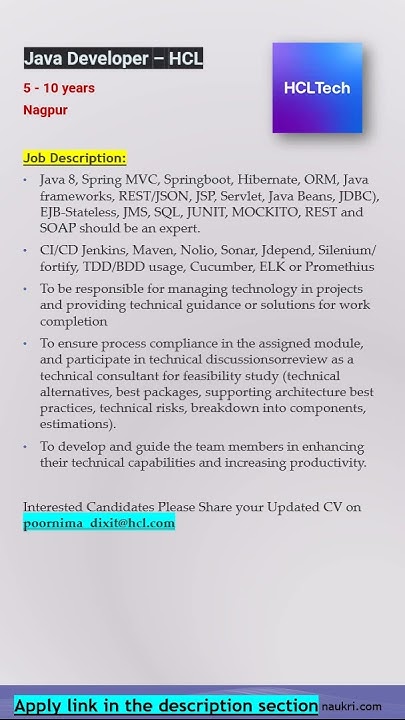 Java Developer – HCL

5 - 10 years

Nagpur

HCLTech

Job Description:

• Java 8, Spring MVC, Springboot, Hibernate, ORM, Java frameworks, REST/JSON, JSP, Servlet, Java Beans, JDBC), EJB-Stateless, JMS, SQL, JUNIT, MOCKITO, REST and SOAP should be an expert.

• CI/CD Jenkins, Maven, Nolio, Sonar, Jdepend, Silenium/ fortify, TDD/BDD usage, Cucumber, ELK or Promethius

• To be responsible for managing technology in projects and providing technical guidance or solutions for work completion

• To ensure process compliance in the assigned module, and participate in technical discussionsorreview as a technical consultant for feasibility study (technical alternatives, best packages, supporting architecture best practices, technical risks, breakdown into components, estimations).

• To develop and guide the team members in enhancing their technical capabilities and increasing productivity.

Interested Candidates Please Share your Updated CV on poornima_dixit@hcl.com

Apply link in the description section naukri.com